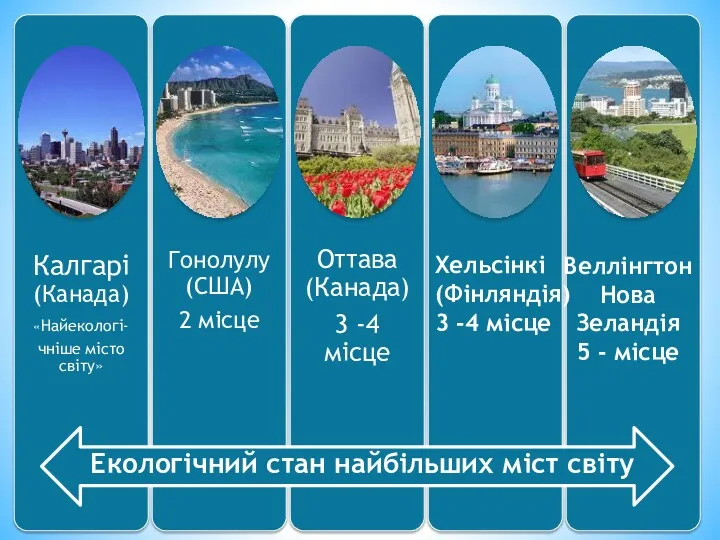 Калгарі (Канада)

«Найекологічніше місто світу»

Гонолулу (США)

2 місце

Оттава (Канада)

3 -4 місце

Хельсінкі (Фінляндія)

3 -4 місце

Веллінгтон Нова Зеландія

5 - місце

Екологічний стан найбільших міст світу